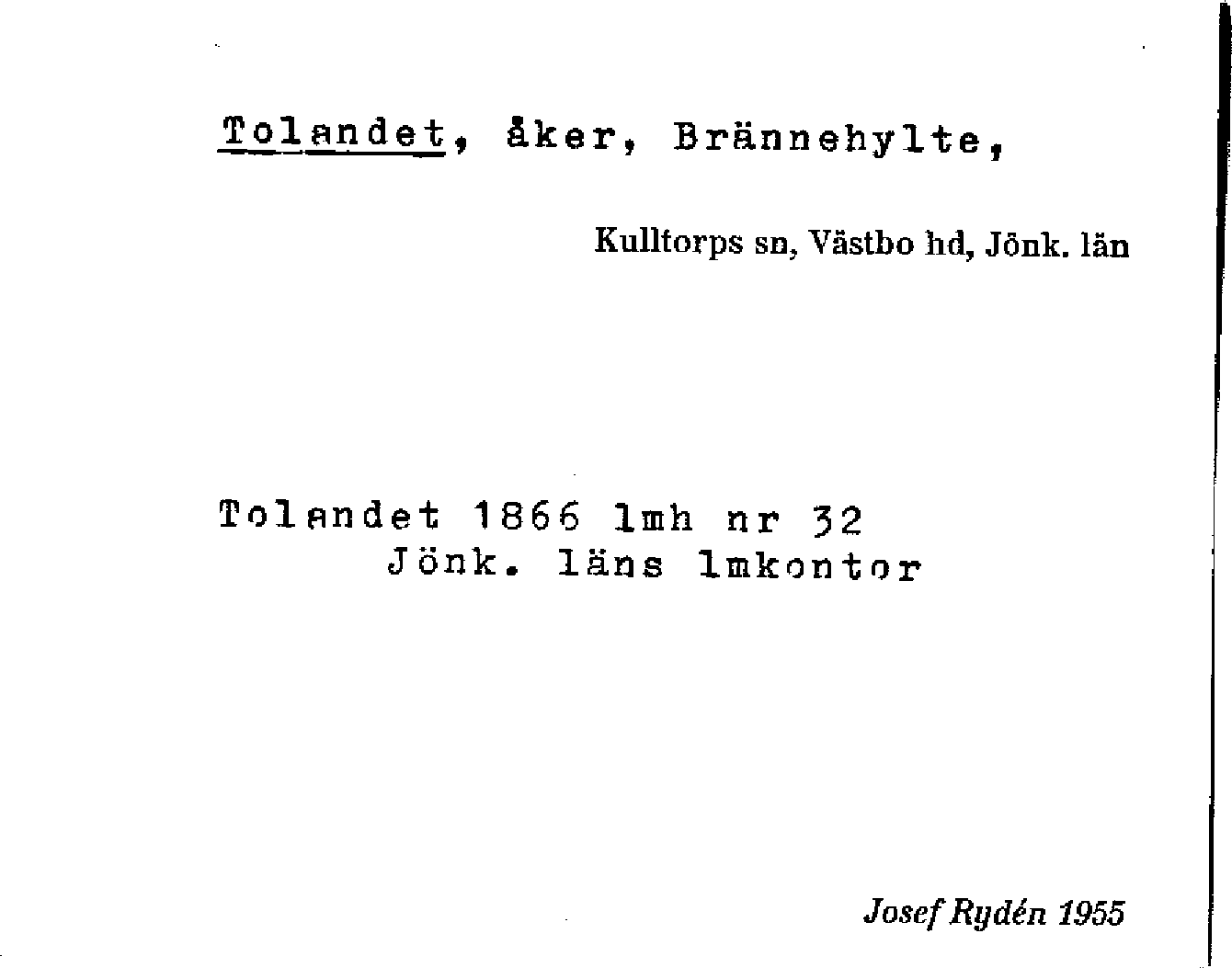 Tolandet, åker, Brännehylte,

Kulltorps sn, Västbo hd, Jönk. län

Tolandet 1866 lmh nr 32
Jönk. läns lmkontor

Josef Rydén 1955